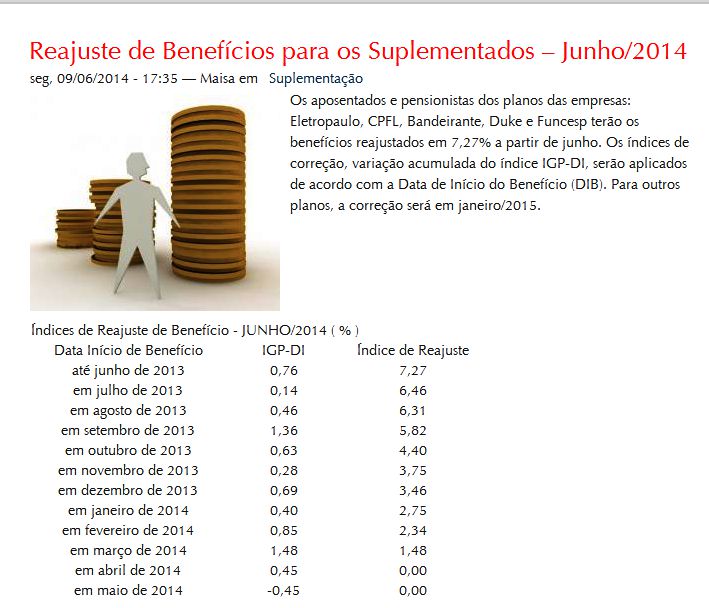 Reajuste de Benefícios para os Suplementados – Junho/2014

seg, 09/06/2014 - 17:35 — Maisa em Suplementação

Os aposentados e pensionistas dos planos das empresas: Eletropaulo, CPFL, Bandeirante, Duke e Funcesp terão os benefícios reajustados em 7,27% a partir de junho. Os índices de correção, variação acumulada do índice IGP-DI, serão aplicados de acordo com a Data de Início do Benefício (DIB). Para outros planos, a correção será em janeiro/2015.

Índices de Reajuste de Benefício - JUNHO/2014 ( % )

| Data Início de Benefício | IGP-DI | Índice de Reajuste |
|---|---|---|
| até junho de 2013 | 0,76 | 7,27 |
| em julho de 2013 | 0,14 | 6,46 |
| em agosto de 2013 | 0,46 | 6,31 |
| em setembro de 2013 | 1,36 | 5,82 |
| em outubro de 2013 | 0,63 | 4,40 |
| em novembro de 2013 | 0,28 | 3,75 |
| em dezembro de 2013 | 0,69 | 3,46 |
| em janeiro de 2014 | 0,40 | 2,75 |
| em fevereiro de 2014 | 0,85 | 2,34 |
| em março de 2014 | 1,48 | 1,48 |
| em abril de 2014 | 0,45 | 0,00 |
| em maio de 2014 | -0,45 | 0,00 |